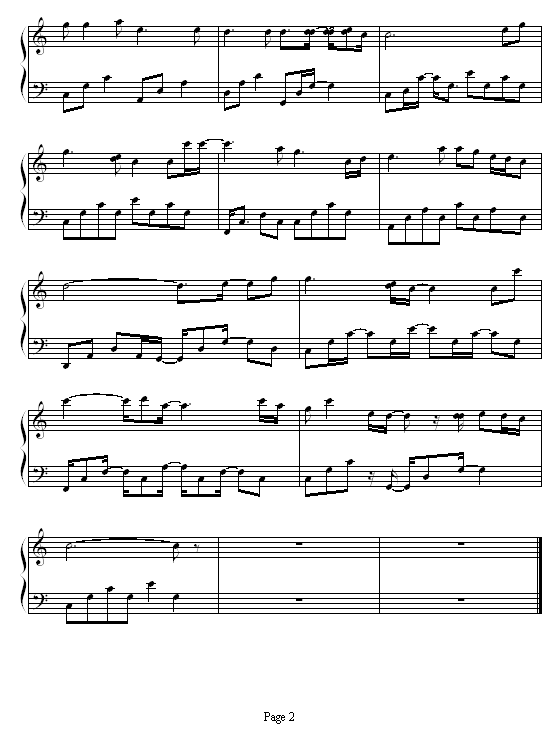 Page 2